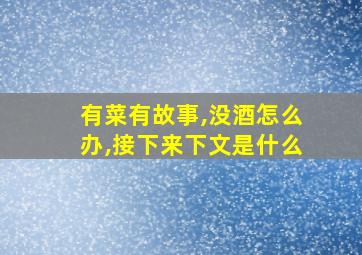 有菜有故事,没酒怎么办,接下来下文是什么